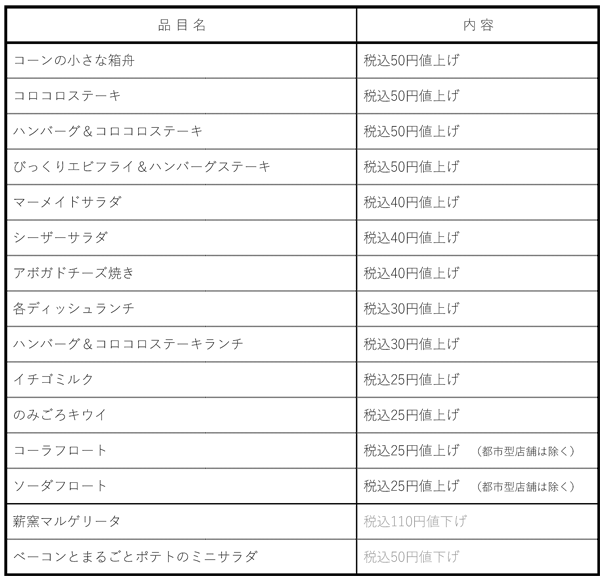 | 品目名 | 内容 |
|---|---|
| コーンの小さな箱舟 | 税込50円値上げ |
| コロコロステーキ | 税込50円値上げ |
| ハンバーグ＆コロコロステーキ | 税込50円値上げ |
| びっくりエビフライ＆ハンバーグステーキ | 税込50円値上げ |
| マーメイドサラダ | 税込40円値上げ |
| シーザーサラダ | 税込40円値上げ |
| アボガドチーズ焼き | 税込40円値上げ |
| 各ディッシュランチ | 税込30円値上げ |
| ハンバーグ＆コロコロステーキランチ | 税込30円値上げ |
| イチゴミルク | 税込25円値上げ |
| のみごろキウイ | 税込25円値上げ |
| コーラフロート | 税込25円値上げ （都市型店舗は除く） |
| ソーダフロート | 税込25円値上げ （都市型店舗は除く） |
| 薪窯マルゲリータ | 税込110円値下げ |
| ベーコンとまるごとポテトのミニサラダ | 税込50円値下げ |